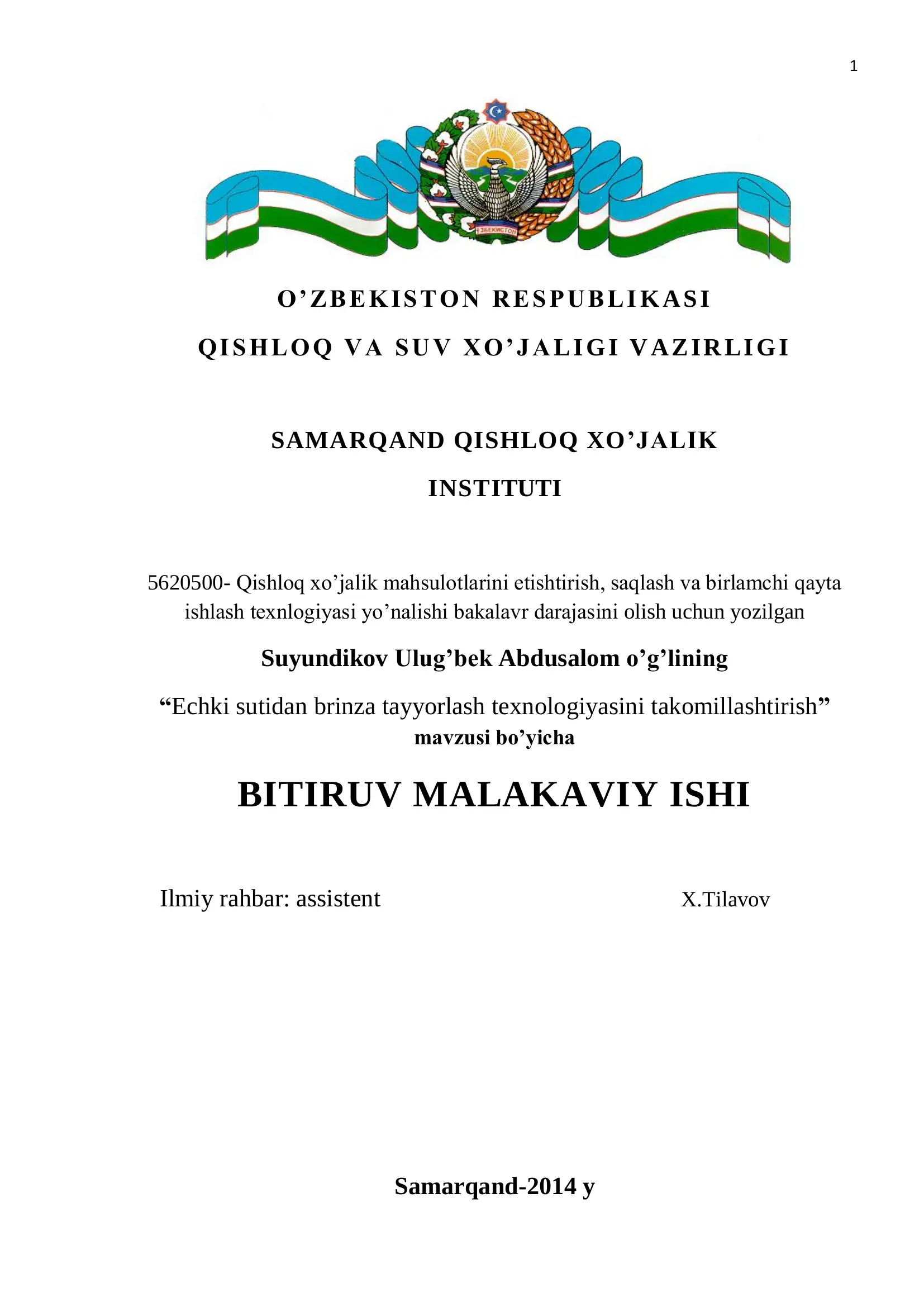 1

ЎЗБЕКИСТОН

O’ZBEKISTON RESPUBLIKASI

QISHLOQ VA SUV XO’JALIGI VAZIRLIGI

SAMARQAND QISHLOQ XO’JALIK

INSTITUTI

5620500- Qishloq xo’jalik mahsulotlarini etishtirish, saqlash va birlamchi qayta ishlash texnlogiyasi yo’nalishi bakalavr darajasini olish uchun yozilgan

Suyundikov Ulug’bek Abdusalom o’g’lining

“Echki sutidan brinza tayyorlash texnologiyasini takomillashtirish” mavzusi bo’yicha

BITIRUV MALAKAVIY ISHI

Ilmiy rahbar: assistent X.Tilavov

Samarqand-2014 y